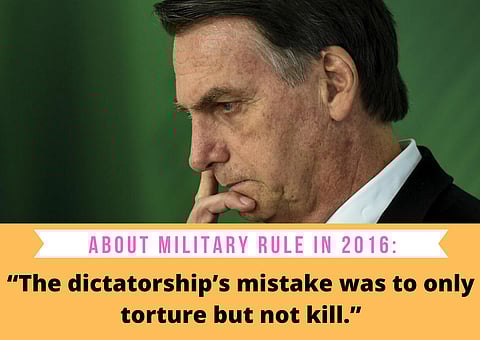 ABOUT MILITARY RULE IN 2016:

“The dictatorship’s mistake was to only torture but not kill.”